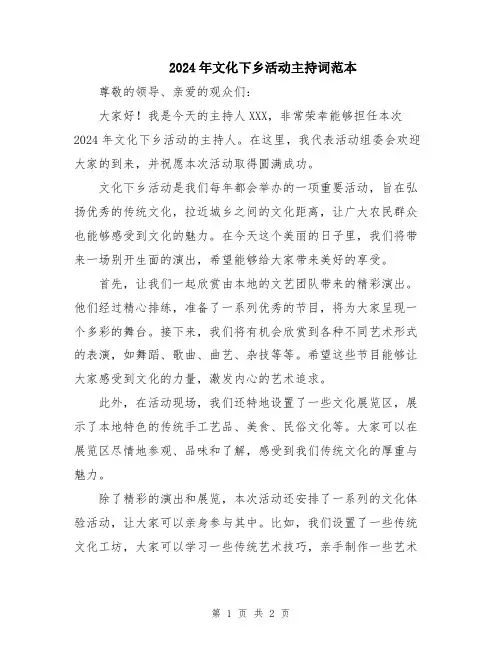 2024年文化下乡活动主持词范本

尊敬的领导、亲爱的观众们：

大家好！我是今天的主持人XXX，非常荣幸能够担任本次2024年文化下乡活动的主持人。在这里，我代表活动组委会欢迎大家的到来，并祝愿本次活动取得圆满成功。

文化下乡活动是我们每年都会举办的一项重要活动，旨在弘扬优秀的传统文化，拉近城乡之间的文化距离，让广大农民群众也能够感受到文化的魅力。在今天这个美丽的日子里，我们将带来一场别开生面的演出，希望能够给大家带来美好的享受。

首先，让我们一起欣赏由本地的文艺团队带来的精彩演出。他们经过精心排练，准备了一系列优秀的节目，将为大家呈现一个多彩的舞台。接下来，我们将有机会欣赏到各种不同艺术形式的表演，如舞蹈、歌曲、曲艺、杂技等等。希望这些节目能够让大家感受到文化的力量，激发内心的艺术追求。

此外，在活动现场，我们还特地设置了一些文化展览区，展示了本地特色的传统手工艺品、美食、民俗文化等。大家可以在展览区尽情地参观、品味和了解，感受到我们传统文化的厚重与魅力。

除了精彩的演出和展览，本次活动还安排了一系列的文化体验活动，让大家可以亲身参与其中。比如，我们设置了一些传统文化工坊，大家可以学习一些传统艺术技巧，亲手制作一些艺术

第 1 页 共 2 页